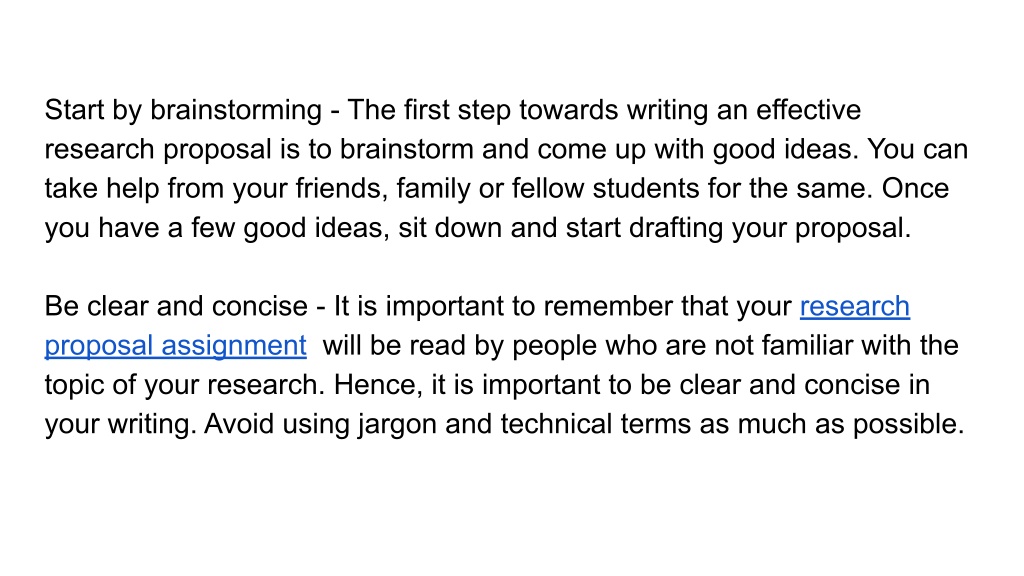 Start by brainstorming - The first step towards writing an effective research proposal is to brainstorm and come up with good ideas. You can take help from your friends, family or fellow students for the same. Once you have a few good ideas, sit down and start drafting your proposal.

Be clear and concise - It is important to remember that your research proposal assignment will be read by people who are not familiar with the topic of your research. Hence, it is important to be clear and concise in your writing. Avoid using jargon and technical terms as much as possible.